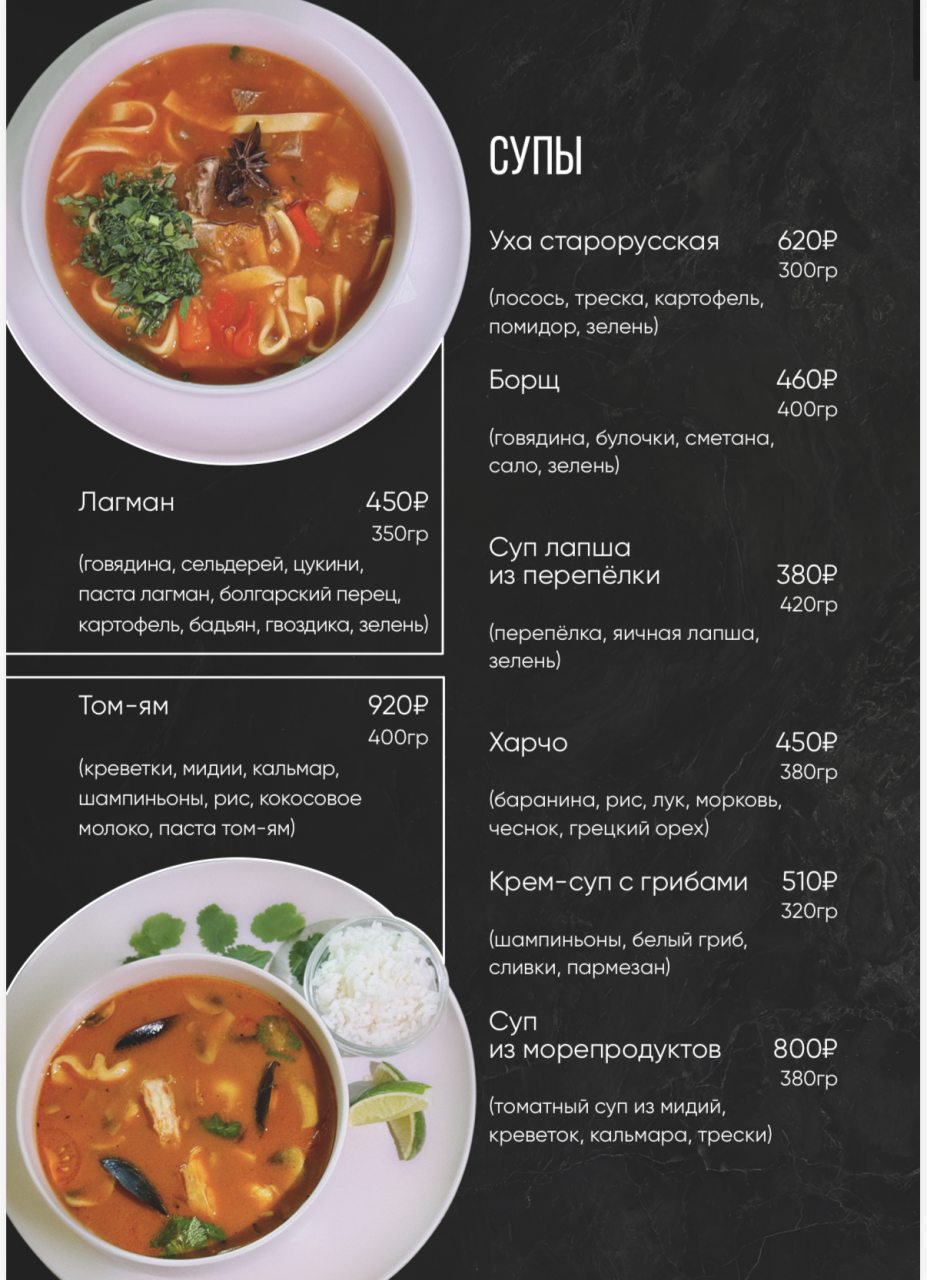 Лагман 450₽
350гр
(говядина, сельдерей, цукини, паста лагман, болгарский перец, картофель, бадьян, гвоздика, зелень)

Том-ям 920₽
400гр
(креветки, мидии, кальмар, шампиньоны, рис, кокосовое молоко, паста том-ям)

СУПЫ

Уха старорусская 620₽
300гр
(лосось, треска, картофель, помидор, зелень)

Борщ 460₽
400гр
(говядина, булочки, сметана, сало, зелень)

Суп лапша
из перепёлки 380₽
420гр
(перепёлка, яичная лапша, зелень)

Харчо 450₽
380гр
(баранина, рис, лук, морковь, чеснок, грецкий орех)

Крем-суп с грибами 510₽
320гр
(шампиньоны, белый гриб, сливки, пармезан)

Суп
из морепродуктов 800₽
380гр
(томатный суп из мидий, креветок, кальмара, трески)